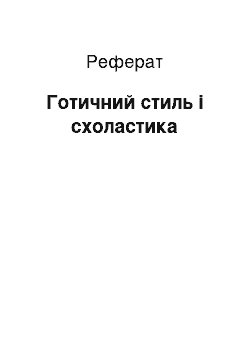 Реферат

Готичний стиль і схоластика